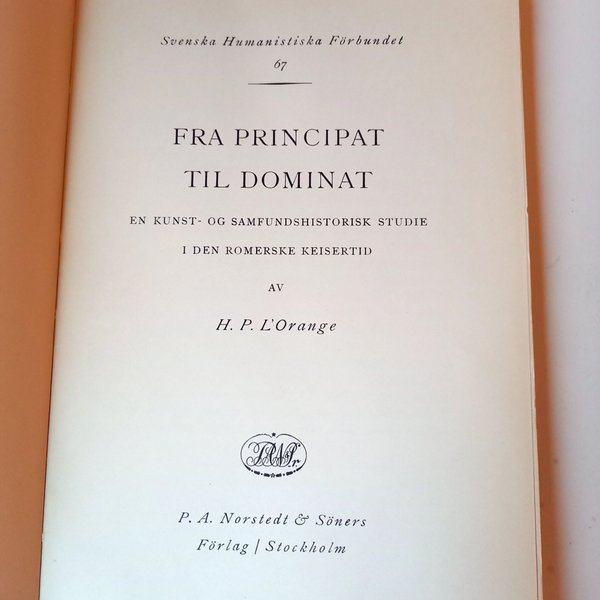 Svenska Humanistiska Förbundet
67

FRA PRINCIPAT
TIL DOMINAT

EN KUNST- OG SAMFUNDSHISTORISK STUDIE
I DEN ROMERSKE KEISERTID

AV

H. P. L'Orange

P. A. Norstedt & Söners
Förlag | Stockholm